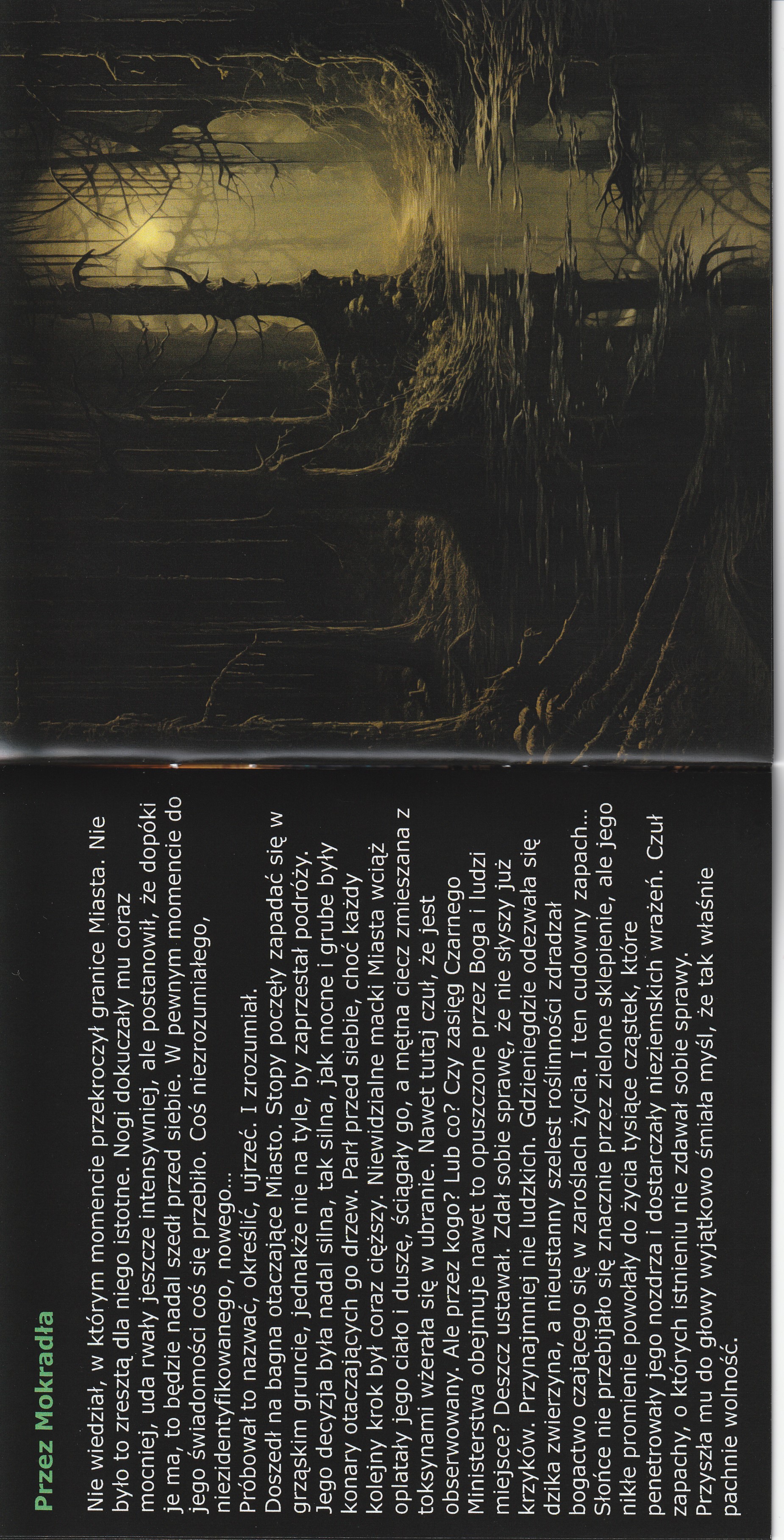 Przez Mokradła

Nie wiedział, w którym momencie przekroczył granice Miasta. Nie było to zresztą dla niego istotne. Nogi dokuczały mu coraz mocniej, uda rwały jeszcze intensywniej, ale postanowił, że dopóki je ma, to będzie nadal szedł przed siebie. W pewnym momencie do jego świadomości coś się przebiło. Coś niezrozumiałego, niezidentyfikowanego, nowego...
Próbował to nazwać, określić, ujrzeć. I zrozumiał.
Doszedł na bagna otaczające Miasto. Stopy poczęły zapadać się w grząskim gruncie, jednakże nie na tyle, by zaprzestał podróży. Jego decyzja była nadal silna, tak silna, jak mocne i grube były konary otaczających go drzew. Parł przed siebie, choć każdy kolejny krok był coraz cięższy. Niewidzialne macki Miasta wciąż oplatały jego ciało i duszę, ściągały go, a mętna ciecz zmieszana z toksynami wżerała się w ubranie. Nawet tutaj czuł, że jest obserwowany. Ale przez kogo? Lub co? Czy zasięg Czarnego Ministerstwa obejmuje nawet to opuszczone przez Boga i ludzi miejsce? Deszcz ustawał. Zdał sobie sprawę, że nie słyszy już krzyków. Przynajmniej nie ludzkich. Gdzieniegdzie odezwała się dzika zwierzyna, a nieustanny szelest roślinności zdradzał bogactwo czającego się w zaroślach życia. I ten cudowny zapach... Słońce nie przebijało się znacznie przez zielone sklepienie, ale jego nikłe promienie powołały do życia tysiące cząstek, które penetrowały jego nozdrza i dostarczały nieziemskich wrażeń. Czuł zapachy, o których istnieniu nie zdawał sobie sprawy.
Przyszła mu do głowy wyjątkowo śmiała myśl, że tak właśnie pachnie wolność.